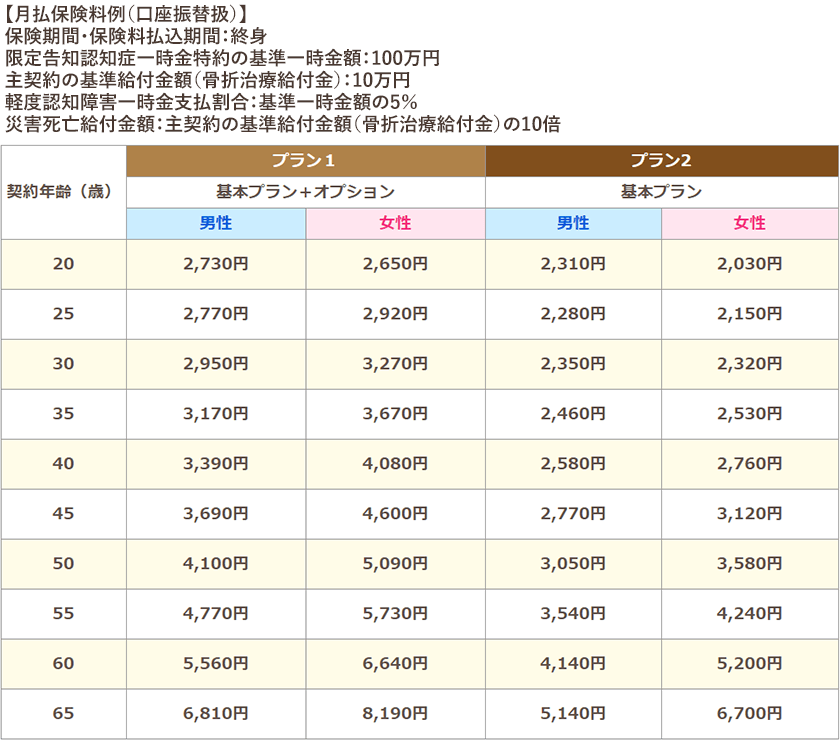 【月払保険料例(口座振替扱)】
保険期間・保険料払込期間:終身
限定告知認知症一時金特約の基準一時金額:100万円
主契約の基準給付金額(骨折治療給付金):10万円
軽度認知障害一時金支払割合:基準一時金額の5%
災害死亡給付金額:主契約の基準給付金額(骨折治療給付金)の10倍

| 契約年齢(歳) | プラン1 | | プラン2 | |
|---|---|---|---|---|
| | 基本プラン+オプション | | 基本プラン | |
| | 男性 | 女性 | 男性 | 女性 |
| 20 | 2,730円 | 2,650円 | 2,310円 | 2,030円 |
| 25 | 2,770円 | 2,920円 | 2,280円 | 2,150円 |
| 30 | 2,950円 | 3,270円 | 2,350円 | 2,320円 |
| 35 | 3,170円 | 3,670円 | 2,460円 | 2,530円 |
| 40 | 3,390円 | 4,080円 | 2,580円 | 2,760円 |
| 45 | 3,690円 | 4,600円 | 2,770円 | 3,120円 |
| 50 | 4,100円 | 5,090円 | 3,050円 | 3,580円 |
| 55 | 4,770円 | 5,730円 | 3,540円 | 4,240円 |
| 60 | 5,560円 | 6,640円 | 4,140円 | 5,200円 |
| 65 | 6,810円 | 8,190円 | 5,140円 | 6,700円 |